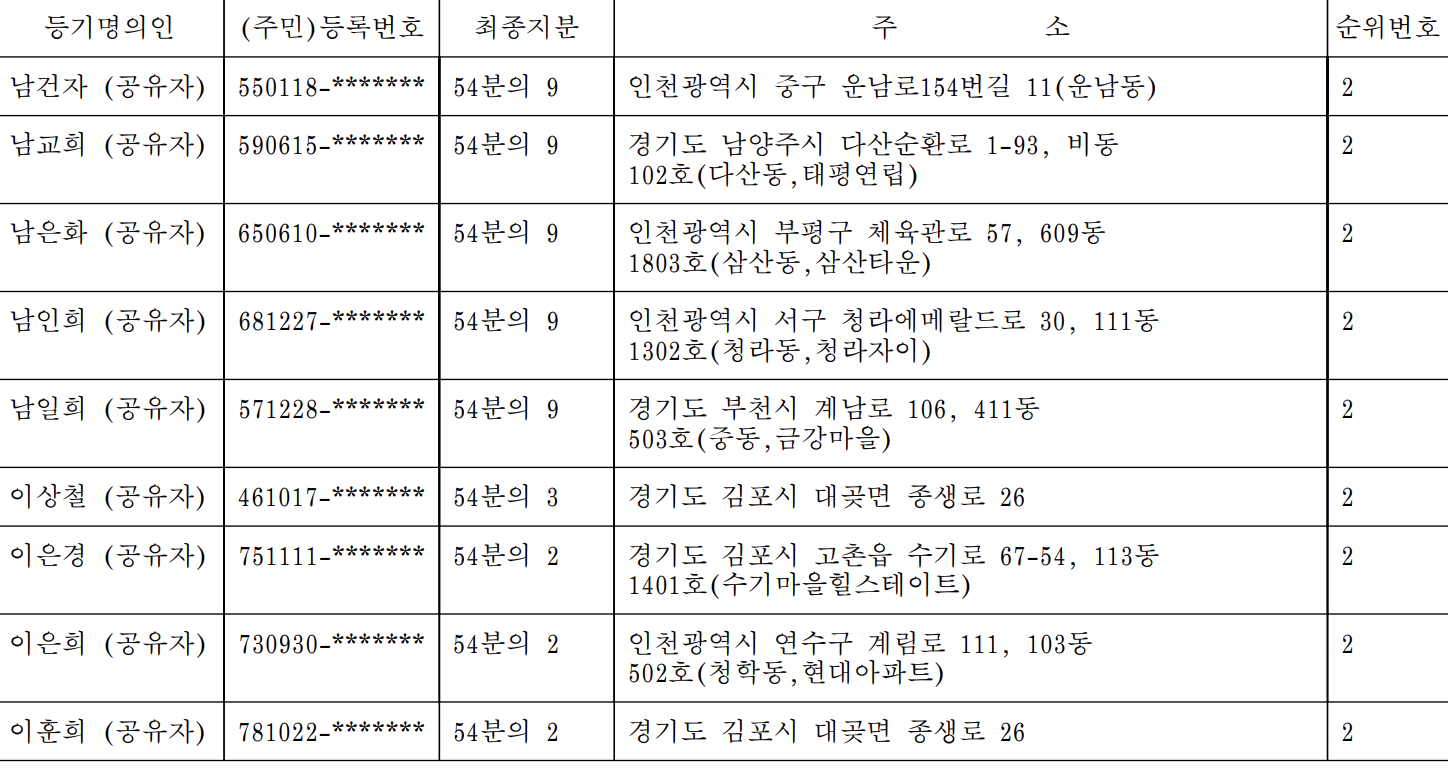 | 등기명의인 | (주민)등록번호 | 최종지분 | 주 소 | 순위번호 |
|---|---|---|---|---|
| 남건자 (공유자) | 550118-******* | 54분의 9 | 인천광역시 중구 운남로154번길 11(운남동) | 2 |
| 남교희 (공유자) | 590615-******* | 54분의 9 | 경기도 남양주시 다산순환로 1-93, 비동 102호(다산동,태평연립) | 2 |
| 남은화 (공유자) | 650610-******* | 54분의 9 | 인천광역시 부평구 체육관로 57, 609동 1803호(삼산동,삼산타운) | 2 |
| 남인희 (공유자) | 681227-******* | 54분의 9 | 인천광역시 서구 청라에메랄드로 30, 111동 1302호(청라동,청라자이) | 2 |
| 남일희 (공유자) | 571228-******* | 54분의 9 | 경기도 부천시 계남로 106, 411동 503호(중동,금강마을) | 2 |
| 이상철 (공유자) | 461017-******* | 54분의 3 | 경기도 김포시 대곶면 종생로 26 | 2 |
| 이은경 (공유자) | 751111-******* | 54분의 2 | 경기도 김포시 고촌읍 수기로 67-54, 113동 1401호(수기마을힐스테이트) | 2 |
| 이은희 (공유자) | 730930-******* | 54분의 2 | 인천광역시 연수구 계림로 111, 103동 502호(청학동,현대아파트) | 2 |
| 이훈희 (공유자) | 781022-******* | 54분의 2 | 경기도 김포시 대곶면 종생로 26 | 2 |